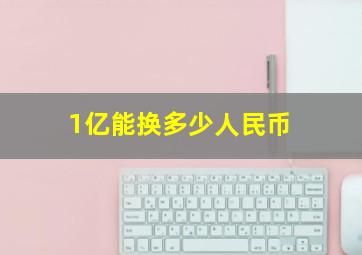 1亿能换多少人民币